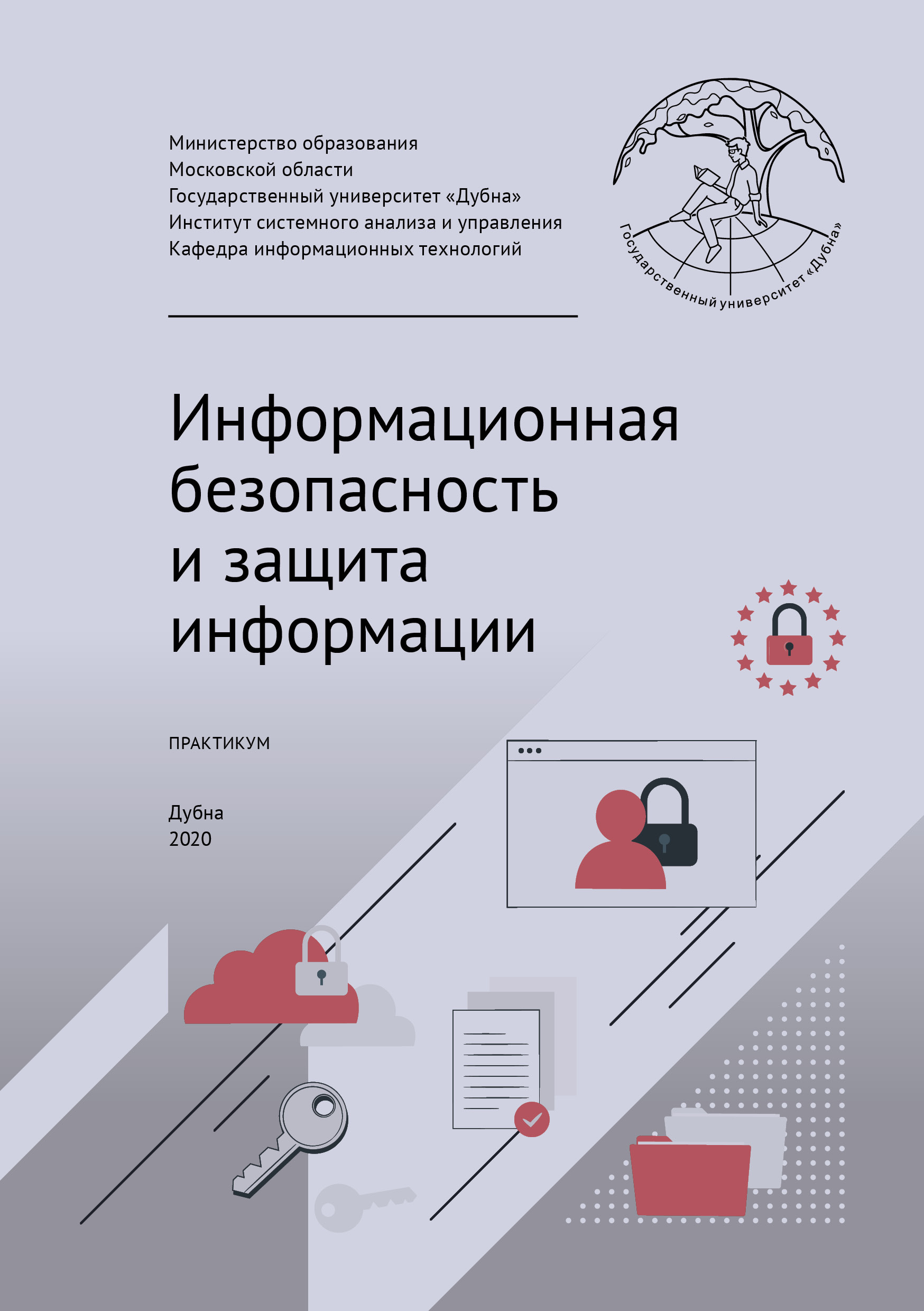 Министерство образования
Московской области
Государственный университет «Дубна»
Институт системного анализа и управления
Кафедра информационных технологий

Государственный университет «Дубна»

Информационная безопасность и защита информации

ПРАКТИКУМ

Дубна
2020